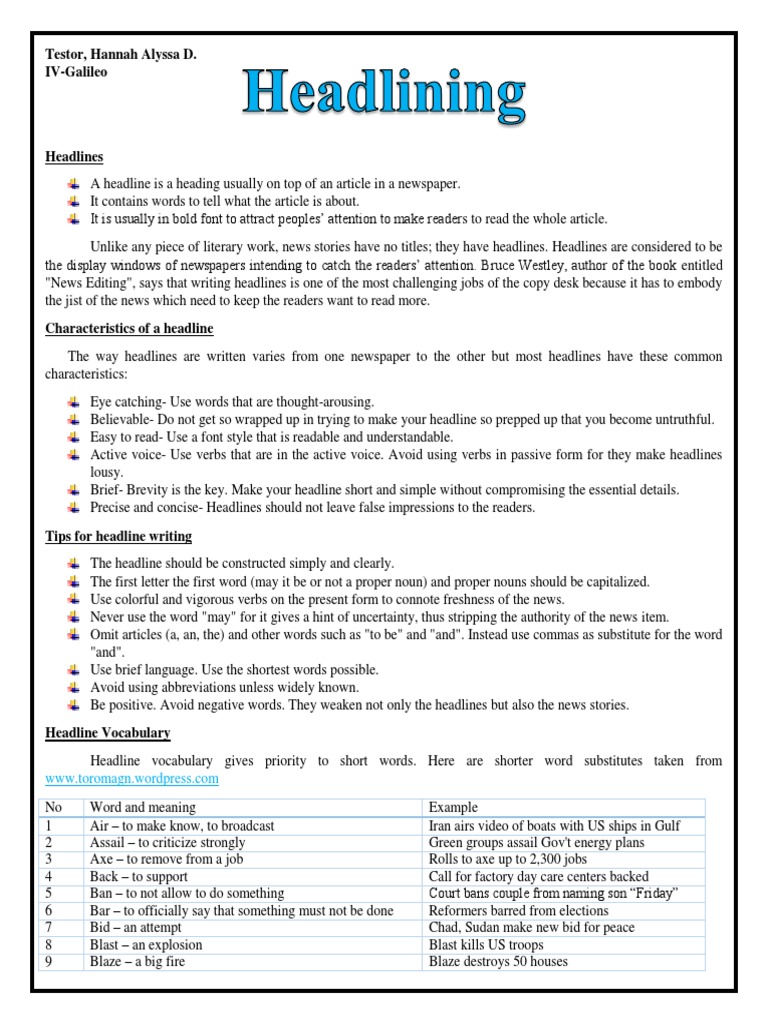 Testor, Hannah Alyssa D.
IV-Galileo

Headlining

Headlines

A headline is a heading usually on top of an article in a newspaper.
It contains words to tell what the article is about.
It is usually in bold font to attract peoples' attention to make readers to read the whole article.

Unlike any piece of literary work, news stories have no titles; they have headlines. Headlines are considered to be the display windows of newspapers intending to catch the readers' attention. Bruce Westley, author of the book entitled "News Editing", says that writing headlines is one of the most challenging jobs of the copy desk because it has to embody the jist of the news which need to keep the readers want to read more.

Characteristics of a headline

The way headlines are written varies from one newspaper to the other but most headlines have these common characteristics:

Eye catching- Use words that are thought-arousing.
Believable- Do not get so wrapped up in trying to make your headline so prepped up that you become untruthful.
Easy to read- Use a font style that is readable and understandable.
Active voice- Use verbs that are in the active voice. Avoid using verbs in passive form for they make headlines lousy.
Brief- Brevity is the key. Make your headline short and simple without compromising the essential details.
Precise and concise- Headlines should not leave false impressions to the readers.

Tips for headline writing

The headline should be constructed simply and clearly.
The first letter the first word (may it be or not a proper noun) and proper nouns should be capitalized.
Use colorful and vigorous verbs on the present form to connote freshness of the news.
Never use the word "may" for it gives a hint of uncertainty, thus stripping the authority of the news item.
Omit articles (a, an, the) and other words such as "to be" and "and". Instead use commas as substitute for the word "and".
Use brief language. Use the shortest words possible.
Avoid using abbreviations unless widely known.
Be positive. Avoid negative words. They weaken not only the headlines but also the news stories.

Headline Vocabulary

Headline vocabulary gives priority to short words. Here are shorter word substitutes taken from www.toromagn.wordpress.com

| No | Word and meaning | Example |
|---|---|---|
| 1 | Air – to make know, to broadcast | Iran airs video of boats with US ships in Gulf |
| 2 | Assail – to criticize strongly | Green groups assail Gov't energy plans |
| 3 | Axe – to remove from a job | Rolls to axe up to 2,300 jobs |
| 4 | Back – to support | Call for factory day care centers backed |
| 5 | Ban – to not allow to do something | Court bans couple from naming son "Friday" |
| 6 | Bar – to officially say that something must not be done | Reformers barred from elections |
| 7 | Bid – an attempt | Chad, Sudan make new bid for peace |
| 8 | Blast – an explosion | Blast kills US troops |
| 9 | Blaze – a big fire | Blaze destroys 50 houses |